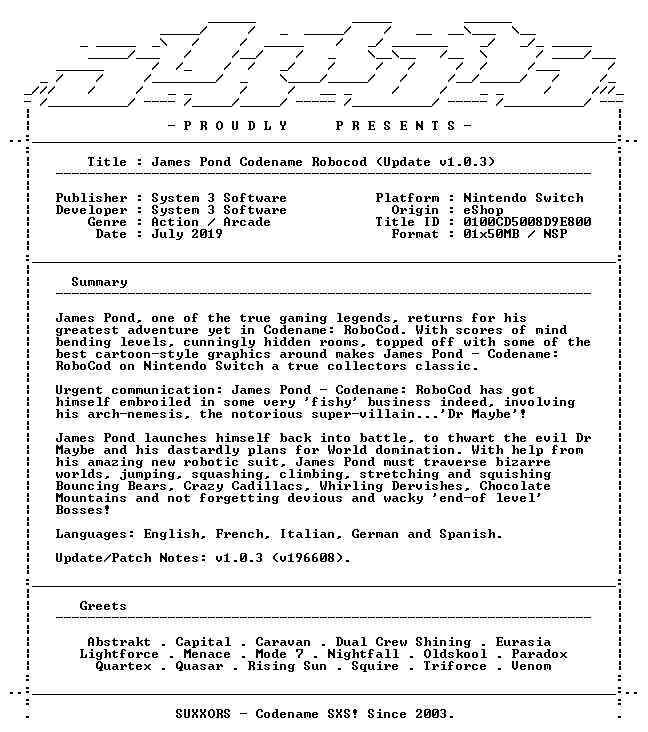 - P R O U D L Y   P R E S E N T S -

Title : James Pond Codename Robocod (Update v1.0.3)

Publisher : System 3 Software
Developer : System 3 Software
Genre : Action / Arcade
Date : July 2019

Platform : Nintendo Switch
Origin : eShop
Title ID : 0100CD5008D9E800
Format : 01x50MB / NSP

Summary

James Pond, one of the true gaming legends, returns for his greatest adventure yet in Codename: RoboCod. With scores of mind bending levels, cunningly hidden rooms, topped off with some of the best cartoon-style graphics around makes James Pond - Codename: RoboCod on Nintendo Switch a true collectors classic.

Urgent communication: James Pond - Codename: RoboCod has got himself embroiled in some very 'fishy' business indeed, involving his arch-nemesis, the notorious super-villain...'Dr Maybe'!

James Pond launches himself back into battle, to thwart the evil Dr Maybe and his dastardly plans for World domination. With help from his amazing new robotic suit, James Pond must traverse bizarre worlds, jumping, squashing, climbing, stretching and squishing Bouncing Bears, Crazy Cadillacs, Whirling Dervishes, Chocolate Mountains and not forgetting devious and wacky 'end-of level' Bosses!

Languages: English, French, Italian, German and Spanish.

Update/Patch Notes: v1.0.3 (v196608).

Greets

Abstrakt . Capital . Caravan . Dual Crew Shining . Eurasia
Lightforce . Menace . Mode 7 . Nightfall . Oldskool . Paradox
Quartex . Quasar . Rising Sun . Squire . Triforce . Venom

SUXXORS - Codename SXS! Since 2003.